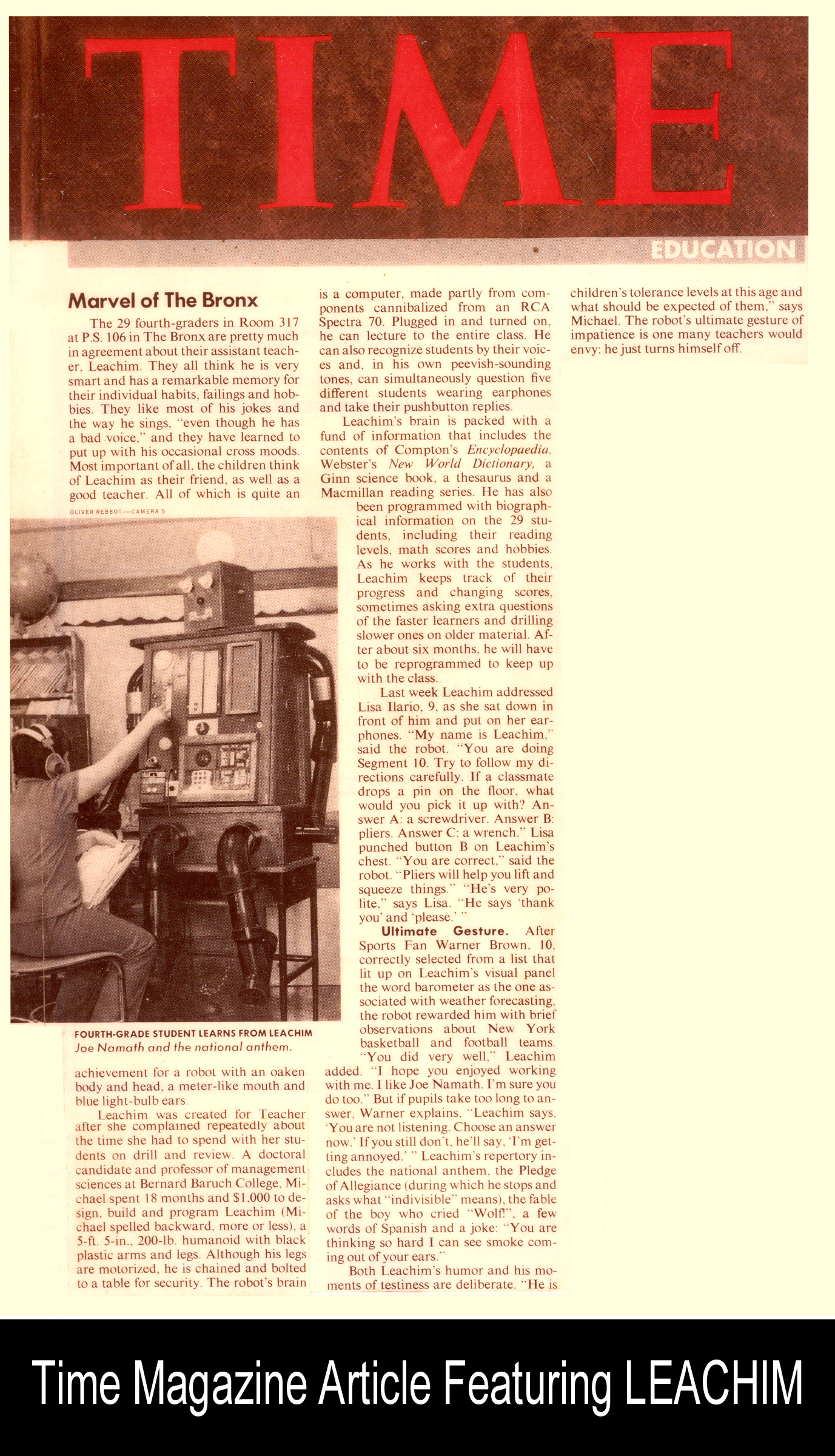 TIME

EDUCATION

Marvel of The Bronx

The 29 fourth-graders in Room 317 at P.S. 106 in The Bronx are pretty much in agreement about their assistant teacher, Leachim. They all think he is very smart and has a remarkable memory for their individual habits, failings and hobbies. They like most of his jokes and the way he sings, "even though he has a bad voice," and they have learned to put up with his occasional cross moods. Most important of all, the children think of Leachim as their friend, as well as a good teacher. All of which is quite an

OLIVER REBBOT—CAMERA 5

FOURTH-GRADE STUDENT LEARNS FROM LEACHIM
Joe Namath and the national anthem.

achievement for a robot with an oaken body and head, a meter-like mouth and blue light-bulb ears.

Leachim was created for Teacher after she complained repeatedly about the time she had to spend with her students on drill and review. A doctoral candidate and professor of management sciences at Bernard Baruch College, Michael spent 18 months and $1,000 to design, build and program Leachim (Michael spelled backward, more or less), a 5-ft. 5-in., 200-lb. humanoid with black plastic arms and legs. Although his legs are motorized, he is chained and bolted to a table for security. The robot's brain is a computer, made partly from components cannibalized from an RCA Spectra 70. Plugged in and turned on, he can lecture to the entire class. He can also recognize students by their voices and, in his own peevish-sounding tones, can simultaneously question five different students wearing earphones and take their pushbutton replies.

Leachim's brain is packed with a fund of information that includes the contents of Compton's Encyclopaedia, Webster's New World Dictionary, a Ginn science book, a thesaurus and a Macmillan reading series. He has also been programmed with biographical information on the 29 students, including their reading levels, math scores and hobbies. As he works with the students, Leachim keeps track of their progress and changing scores, sometimes asking extra questions of the faster learners and drilling slower ones on older material. After about six months, he will have to be reprogrammed to keep up with the class.

Last week Leachim addressed Lisa Ilario, 9, as she sat down in front of him and put on her earphones. "My name is Leachim," said the robot. "You are doing Segment 10. Try to follow my directions carefully. If a classmate drops a pin on the floor, what would you pick it up with? Answer A: a screwdriver. Answer B: pliers. Answer C: a wrench." Lisa punched button B on Leachim's chest. "You are correct," said the robot. "Pliers will help you lift and squeeze things." "He's very polite," says Lisa. "He says 'thank you' and 'please.' "

Ultimate Gesture. After Sports Fan Warner Brown, 10, correctly selected from a list that lit up on Leachim's visual panel the word barometer as the one associated with weather forecasting, the robot rewarded him with brief observations about New York basketball and football teams. "You did very well," Leachim added. "I hope you enjoyed working with me. I like Joe Namath. I'm sure you do too." But if pupils take too long to answer, Warner explains, "Leachim says, 'You are not listening. Choose an answer now.' If you still don't, he'll say, 'I'm getting annoyed.' " Leachim's repertory includes the national anthem, the Pledge of Allegiance (during which he stops and asks what "indivisible" means), the fable of the boy who cried "Wolf!", a few words of Spanish and a joke: "You are thinking so hard I can see smoke coming out of your ears."

Both Leachim's humor and his moments of testiness are deliberate. "He is children's tolerance levels at this age and what should be expected of them," says Michael. The robot's ultimate gesture of impatience is one many teachers would envy: he just turns himself off.

Time Magazine Article Featuring LEACHIM